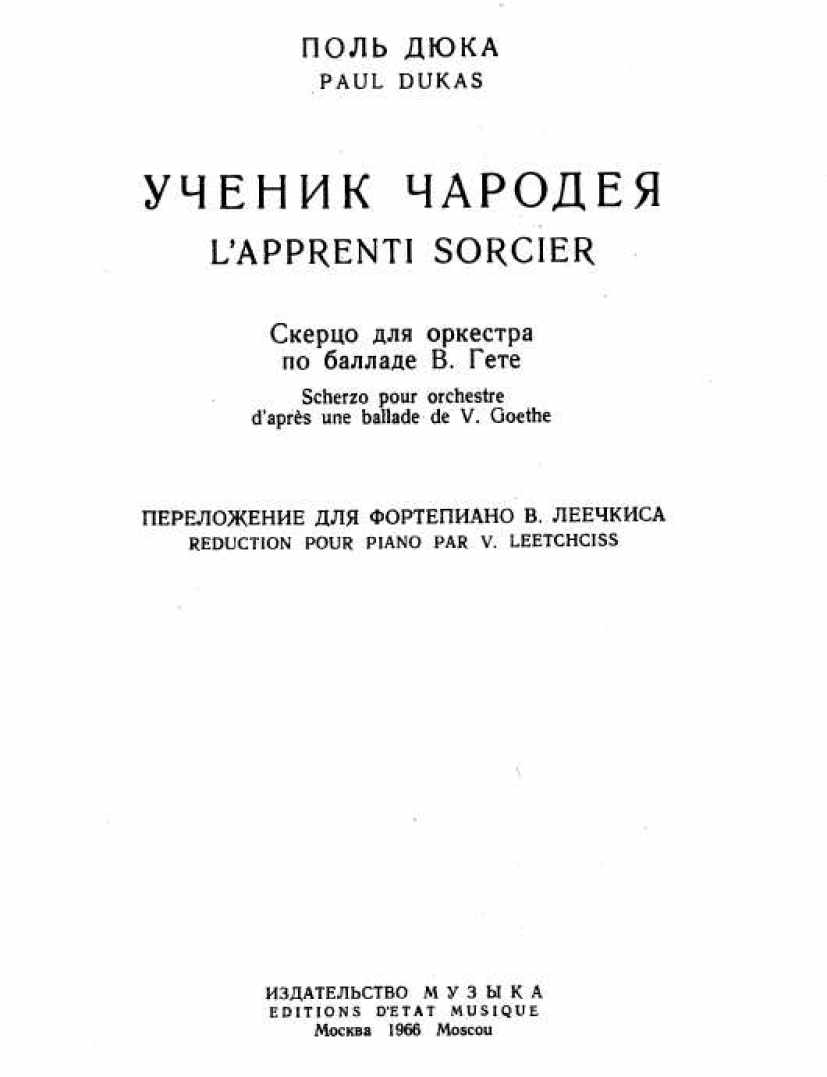 ПОЛЬ ДЮКА
PAUL DUKAS

УЧЕНИК ЧАРОДЕЯ
L'APPRENTI SORCIER

Скерцо для оркестра
по балладе В. Гете
Scherzo pour orchestre
d'après une ballade de V. Goethe

ПЕРЕЛОЖЕНИЕ ДЛЯ ФОРТЕПИАНО В. ЛЕЕЧКИСА
REDUCTION POUR PIANO PAR V. LEETCHCISS

ИЗДАТЕЛЬСТВО МУЗЫКА
EDITIONS D'ETAT MUSIQUE
Москва 1966 Moscou